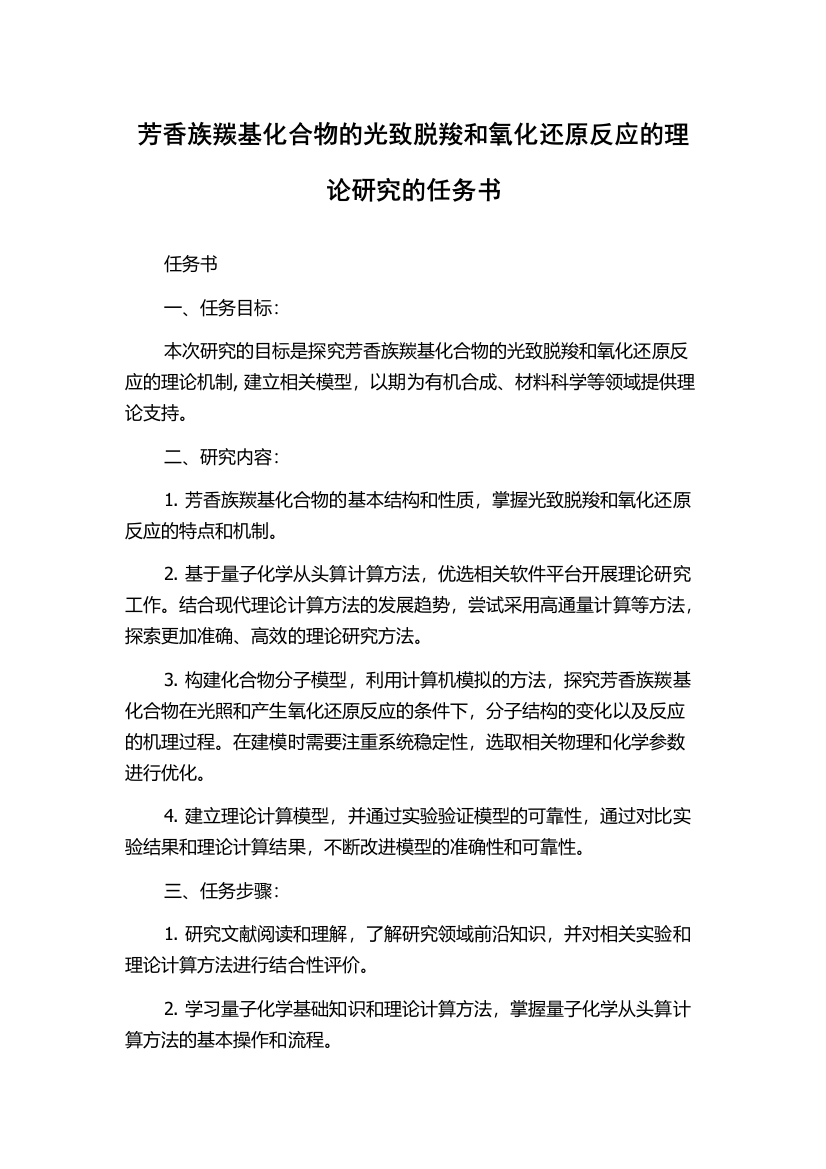 芳香族羰基化合物的光致脱羧和氧化还原反应的理论研究的任务书

任务书

一、任务目标：

本次研究的目标是探究芳香族羰基化合物的光致脱羧和氧化还原反应的理论机制，建立相关模型，以期为有机合成、材料科学等领域提供理论支持。

二、研究内容：

1. 芳香族羰基化合物的基本结构和性质，掌握光致脱羧和氧化还原反应的特点和机制。

2. 基于量子化学从头算计算方法，优选相关软件平台开展理论研究工作。结合现代理论计算方法的发展趋势，尝试采用高通量计算等方法，探索更加准确、高效的理论研究方法。

3. 构建化合物分子模型，利用计算机模拟的方法，探究芳香族羰基化合物在光照和产生氧化还原反应的条件下，分子结构的变化以及反应的机理过程。在建模时需要注重系统稳定性，选取相关物理和化学参数进行优化。

4. 建立理论计算模型，并通过实验验证模型的可靠性，通过对比实验结果和理论计算结果，不断改进模型的准确性和可靠性。

三、任务步骤：

1. 研究文献阅读和理解，了解研究领域前沿知识，并对相关实验和理论计算方法进行结合性评价。

2. 学习量子化学基础知识和理论计算方法，掌握量子化学从头算计算方法的基本操作和流程。